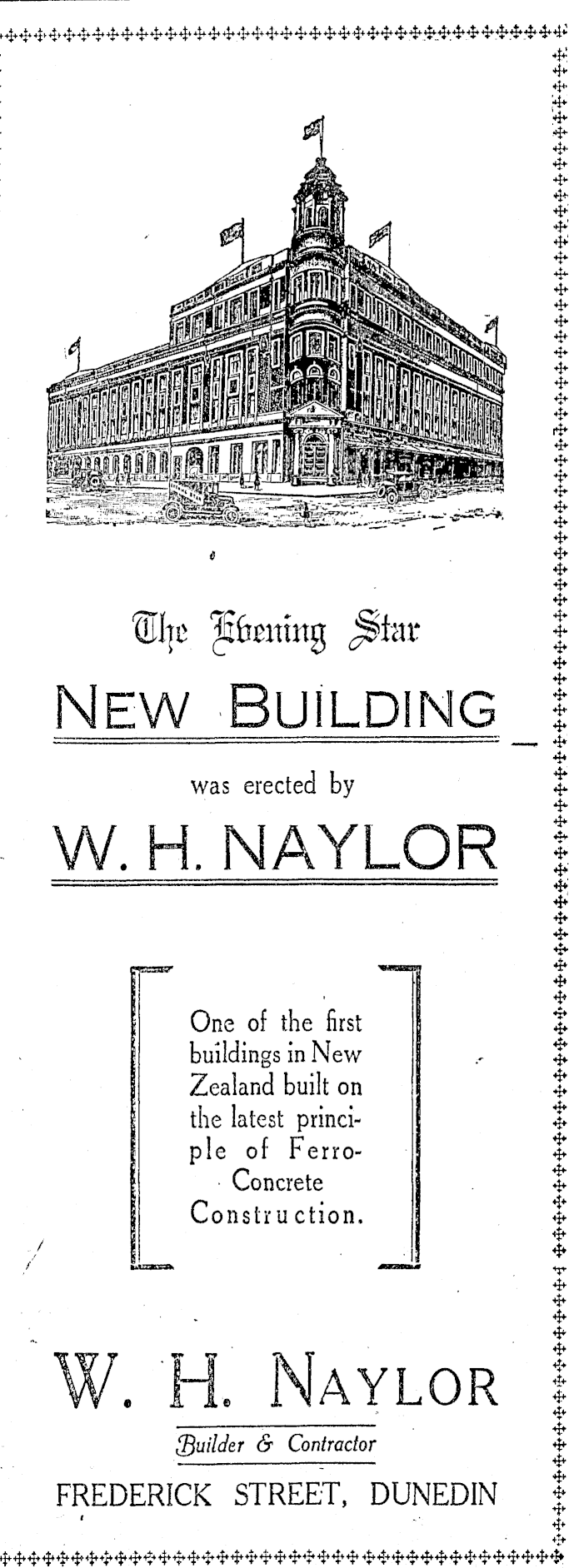 The Evening Star

NEW BUILDING

was erected by

W. H. NAYLOR

One of the first buildings in New Zealand built on the latest principle of Ferro-Concrete Construction.

W. H. NAYLOR

Builder & Contractor

FREDERICK STREET, DUNEDIN